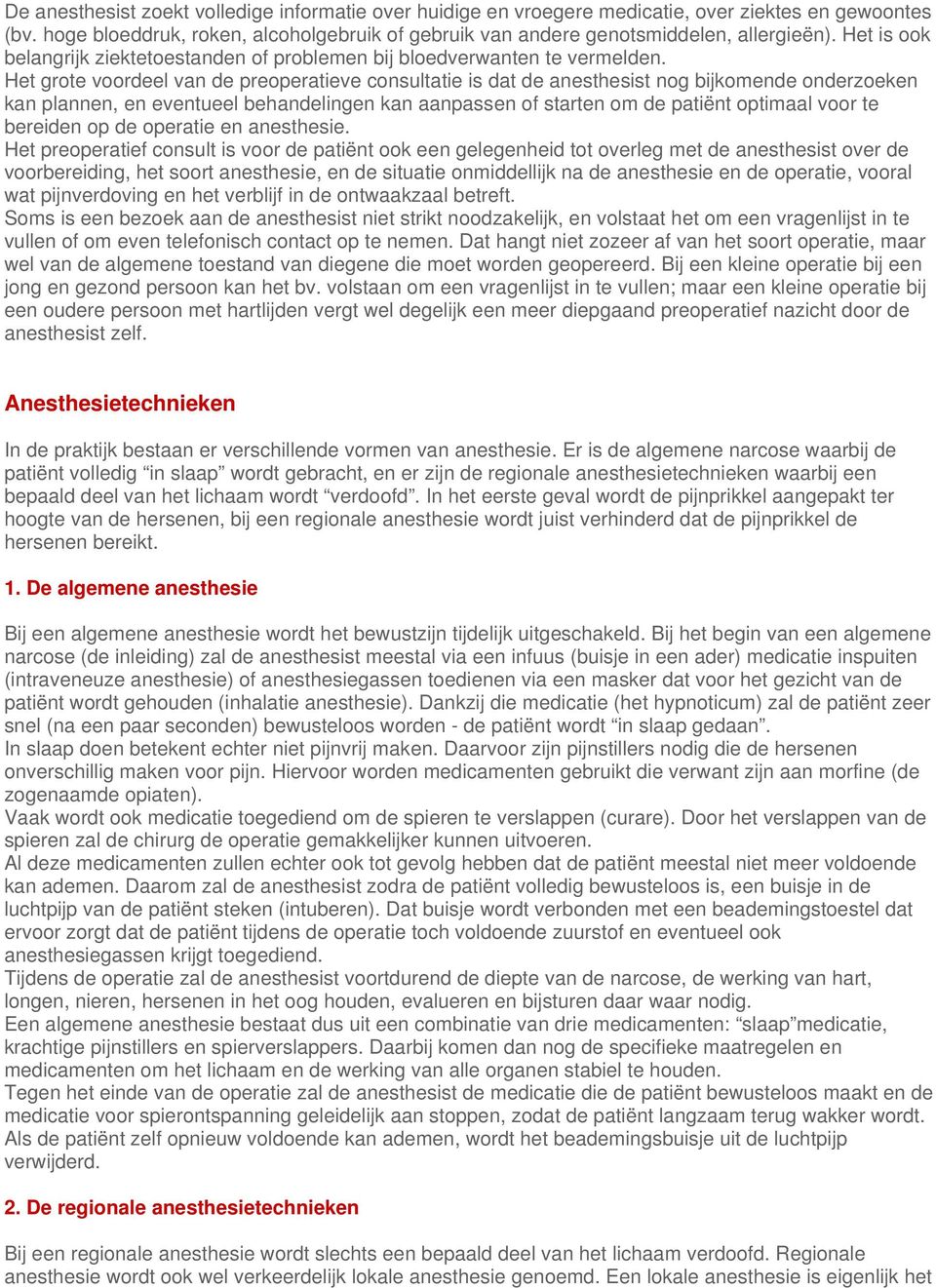 De anesthesist zoekt volledige informatie over huidige en vroegere medicatie, over ziektes en gewoontes (bv. hoge bloeddruk, roken, alcoholgebruik of gebruik van andere genotsmiddelen, allergieën). Het is ook belangrijk ziektetoestanden of problemen bij bloedverwanten te vermelden.
Het grote voordeel van de preoperatieve consultatie is dat de anesthesist nog bijkomende onderzoeken kan plannen, en eventueel behandelingen kan aanpassen of starten om de patiënt optimaal voor te bereiden op de operatie en anesthesie.
Het preoperatief consult is voor de patiënt ook een gelegenheid tot overleg met de anesthesist over de voorbereiding, het soort anesthesie, en de situatie onmiddellijk na de anesthesie en de operatie, vooral wat pijnverdoving en het verblijf in de ontwaakzaal betreft.
Soms is een bezoek aan de anesthesist niet strikt noodzakelijk, en volstaat het om een vragenlijst in te vullen of om even telefonisch contact op te nemen. Dat hangt niet zozeer af van het soort operatie, maar wel van de algemene toestand van diegene die moet worden geopereerd. Bij een kleine operatie bij een jong en gezond persoon kan het bv. volstaan om een vragenlijst in te vullen; maar een kleine operatie bij een oudere persoon met hartlijden vergt wel degelijk een meer diepgaand preoperatief nazicht door de anesthesist zelf.

Anesthesietechnieken

In de praktijk bestaan er verschillende vormen van anesthesie. Er is de algemene narcose waarbij de patiënt volledig “in slaap” wordt gebracht, en er zijn de regionale anesthesietechnieken waarbij een bepaald deel van het lichaam wordt “verdoofd”. In het eerste geval wordt de pijnprikkel aangepakt ter hoogte van de hersenen, bij een regionale anesthesie wordt juist verhinderd dat de pijnprikkel de hersenen bereikt.

1. De algemene anesthesie

Bij een algemene anesthesie wordt het bewustzijn tijdelijk uitgeschakeld. Bij het begin van een algemene narcose (de inleiding) zal de anesthesist meestal via een infuus (buisje in een ader) medicatie inspuiten (intraveneuze anesthesie) of anesthesiegassen toedienen via een masker dat voor het gezicht van de patiënt wordt gehouden (inhalatie anesthesie). Dankzij die medicatie (het hypnoticum) zal de patiënt zeer snel (na een paar seconden) bewusteloos worden - de patiënt wordt “in slaap gedaan”.
In slaap doen betekent echter niet pijnvrij maken. Daarvoor zijn pijnstillers nodig die de hersenen onverschillig maken voor pijn. Hiervoor worden medicamenten gebruikt die verwant zijn aan morfine (de zogenaamde opiaten).
Vaak wordt ook medicatie toegediend om de spieren te verslappen (curare). Door het verslappen van de spieren zal de chirurg de operatie gemakkelijker kunnen uitvoeren.
Al deze medicamenten zullen echter ook tot gevolg hebben dat de patiënt meestal niet meer voldoende kan ademen. Daarom zal de anesthesist zodra de patiënt volledig bewusteloos is, een buisje in de luchtpijp van de patiënt steken (intuberen). Dat buisje wordt verbonden met een beademingstoestel dat ervoor zorgt dat de patiënt tijdens de operatie toch voldoende zuurstof en eventueel ook anesthesiegassen krijgt toegediend.
Tijdens de operatie zal de anesthesist voortdurend de diepte van de narcose, de werking van hart, longen, nieren, hersenen in het oog houden, evalueren en bijsturen daar waar nodig.
Een algemene anesthesie bestaat dus uit een combinatie van drie medicamenten: “slaap”medicatie, krachtige pijnstillers en spierverslappers. Daarbij komen dan nog de specifieke maatregelen en medicamenten om het lichaam en de werking van alle organen stabiel te houden.
Tegen het einde van de operatie zal de anesthesist de medicatie die de patiënt bewusteloos maakt en de medicatie voor spierontspanning geleidelijk aan stoppen, zodat de patiënt langzaam terug wakker wordt. Als de patiënt zelf opnieuw voldoende kan ademen, wordt het beademingsbuisje uit de luchtpijp verwijderd.

2. De regionale anesthesietechnieken

Bij een regionale anesthesie wordt slechts een bepaald deel van het lichaam verdoofd. Regionale anesthesie wordt ook wel verkeerdelijk lokale anesthesie genoemd. Een lokale anesthesie is eigenlijk het